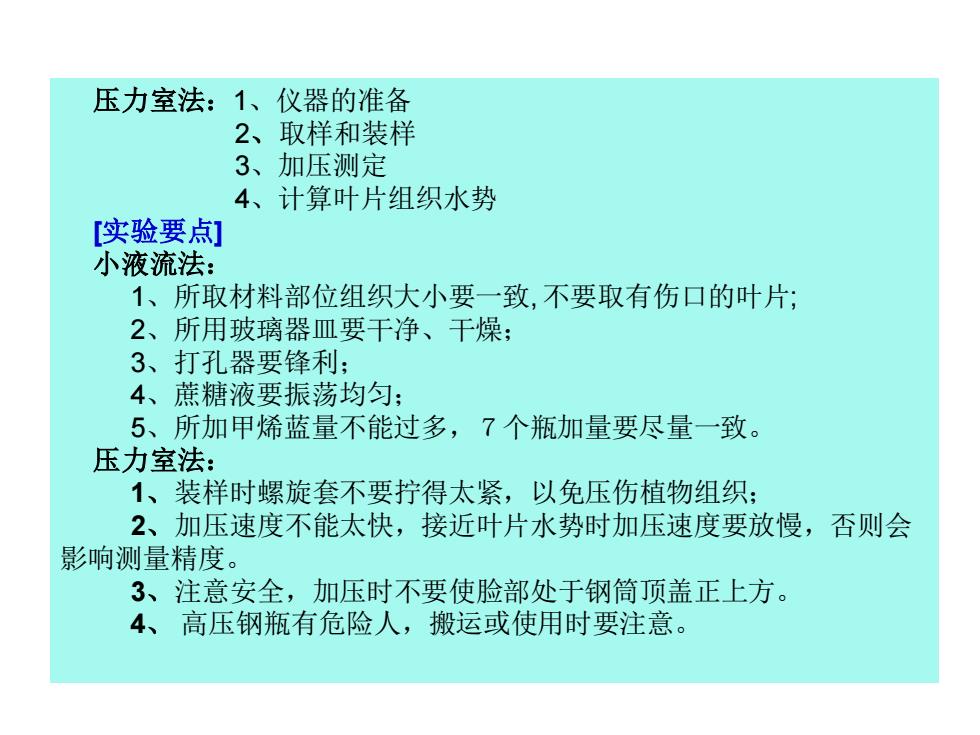 压力室法：1、仪器的准备
2、取样和装样
3、加压测定
4、计算叶片组织水势

[实验要点]
小液流法：
1、所取材料部位组织大小要一致, 不要取有伤口的叶片;
2、所用玻璃器皿要干净、干燥；
3、打孔器要锋利；
4、蔗糖液要振荡均匀；
5、所加甲烯蓝量不能过多， 7 个瓶加量要尽量一致。

压力室法：
1、装样时螺旋套不要拧得太紧，以免压伤植物组织；
2、加压速度不能太快，接近叶片水势时加压速度要放慢，否则会影响测量精度。
3、注意安全，加压时不要使脸部处于钢筒顶盖正上方。
4、 高压钢瓶有危险人，搬运或使用时要注意。